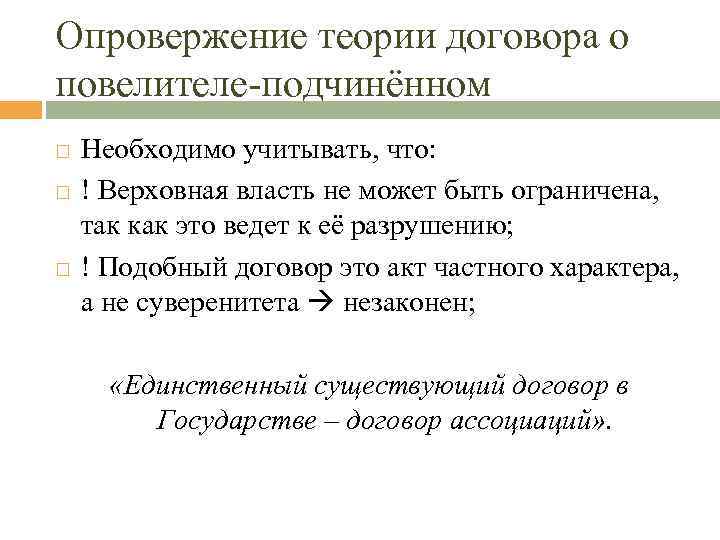 Опровержение теории договора о повелителе-подчинённом

Необходимо учитывать, что:

! Верховная власть не может быть ограничена, так как это ведет к её разрушению;

! Подобный договор это акт частного характера, а не суверенитета → незаконен;

«Единственный существующий договор в Государстве – договор ассоциаций».